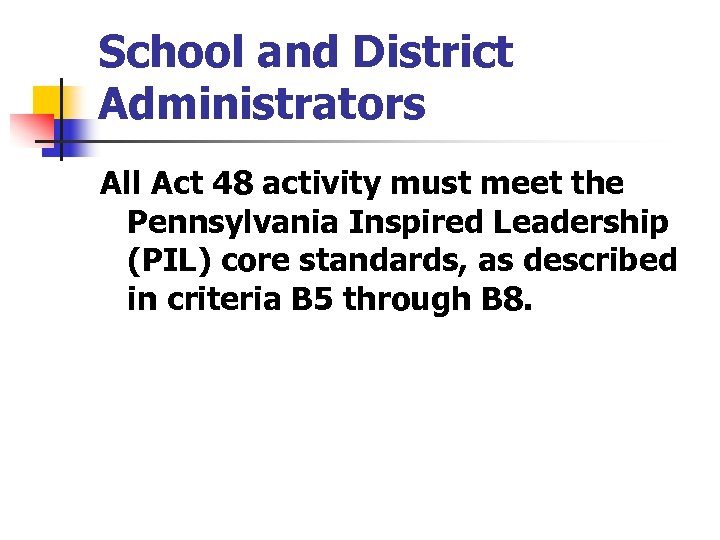 School and District Administrators

All Act 48 activity must meet the Pennsylvania Inspired Leadership (PIL) core standards, as described in criteria B5 through B8.